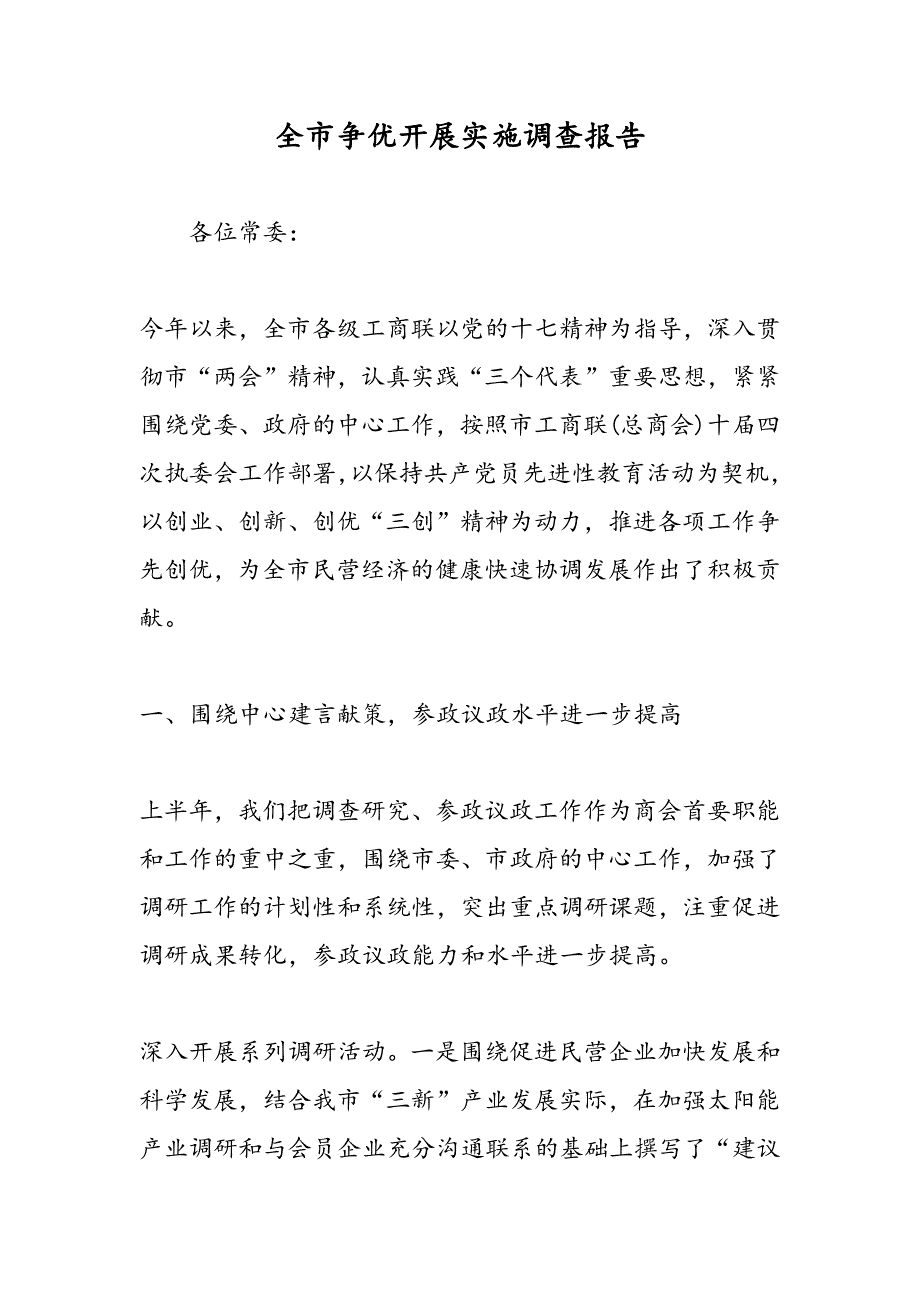 全市争优开展实施调查报告

各位常委：

今年以来，全市各级工商联以党的十七精神为指导，深入贯彻市“两会”精神，认真实践“三个代表”重要思想，紧紧围绕党委、政府的中心工作，按照市工商联(总商会)十届四次执委会工作部署，以保持共产党员先进性教育活动为契机，以创业、创新、创优“三创”精神为动力，推进各项工作争先创优，为全市民营经济的健康快速协调发展作出了积极贡献。

一、围绕中心建言献策，参政议政水平进一步提高

上半年，我们把调查研究、参政议政工作作为商会首要职能和工作的重中之重，围绕市委、市政府的中心工作，加强了调研工作的计划性和系统性，突出重点调研课题，注重促进调研成果转化，参政议政能力和水平进一步提高。

深入开展系列调研活动。一是围绕促进民营企业加快发展和科学发展，结合我市“三新”产业发展实际，在加强太阳能产业调研和与会员企业充分沟通联系的基础上撰写了“建议